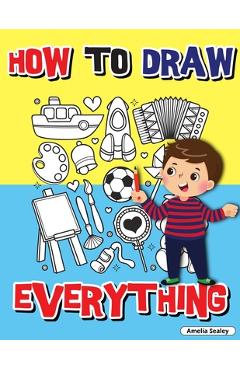 HOW TO DRAW

EVERYTHING

Amelia Sealey